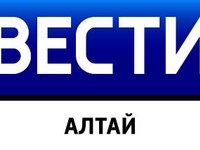 ВЕСТИ
АЛТАЙ